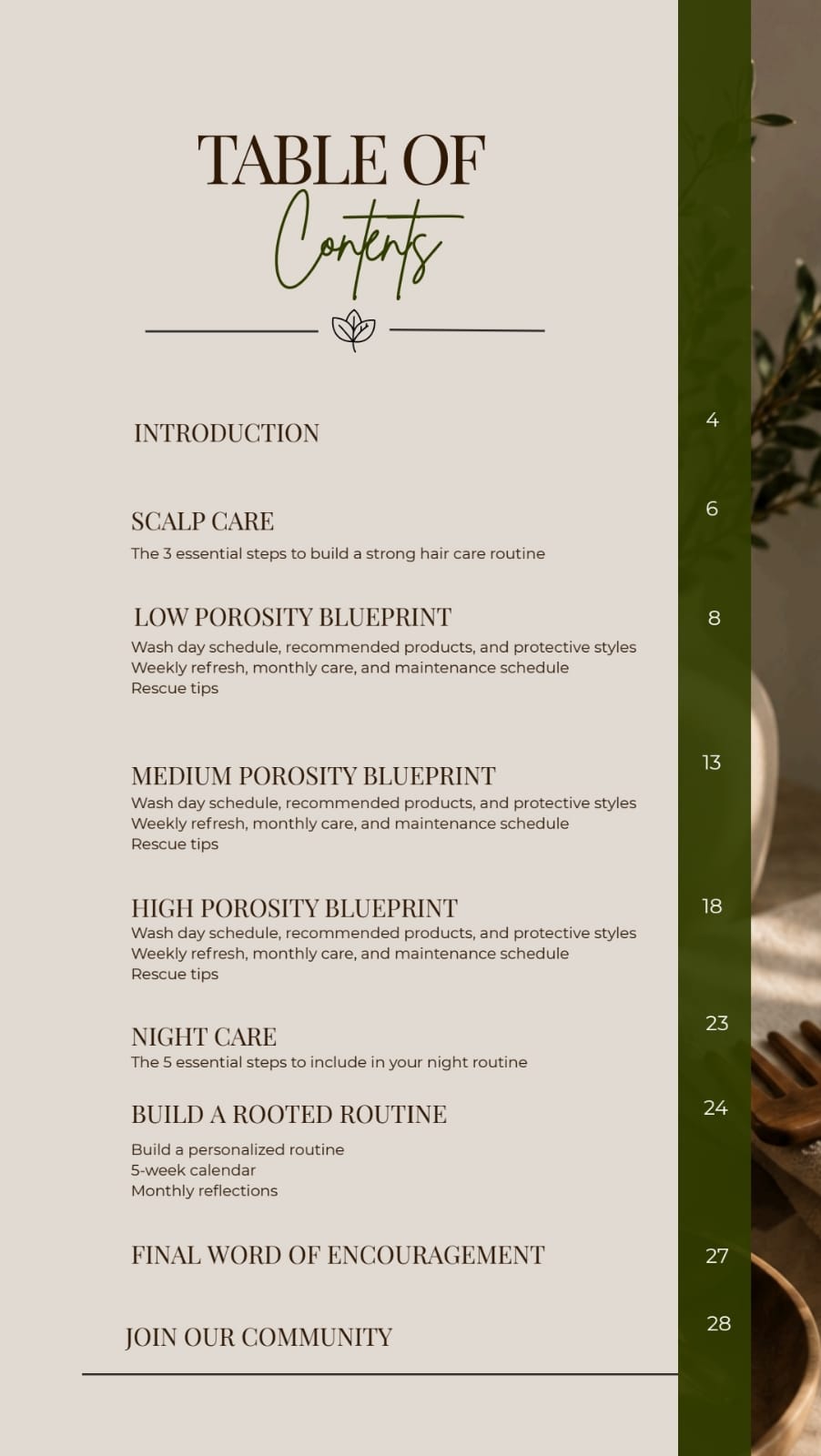 TABLE OF
Contents

INTRODUCTION 4

SCALP CARE 6
The 3 essential steps to build a strong hair care routine

LOW POROSITY BLUEPRINT 8
Wash day schedule, recommended products, and protective styles
Weekly refresh, monthly care, and maintenance schedule
Rescue tips

MEDIUM POROSITY BLUEPRINT 13
Wash day schedule, recommended products, and protective styles
Weekly refresh, monthly care, and maintenance schedule
Rescue tips

HIGH POROSITY BLUEPRINT 18
Wash day schedule, recommended products, and protective styles
Weekly refresh, monthly care, and maintenance schedule
Rescue tips

NIGHT CARE 23
The 5 essential steps to include in your night routine

BUILD A ROOTED ROUTINE 24
Build a personalized routine
5-week calendar
Monthly reflections

FINAL WORD OF ENCOURAGEMENT 27

JOIN OUR COMMUNITY 28